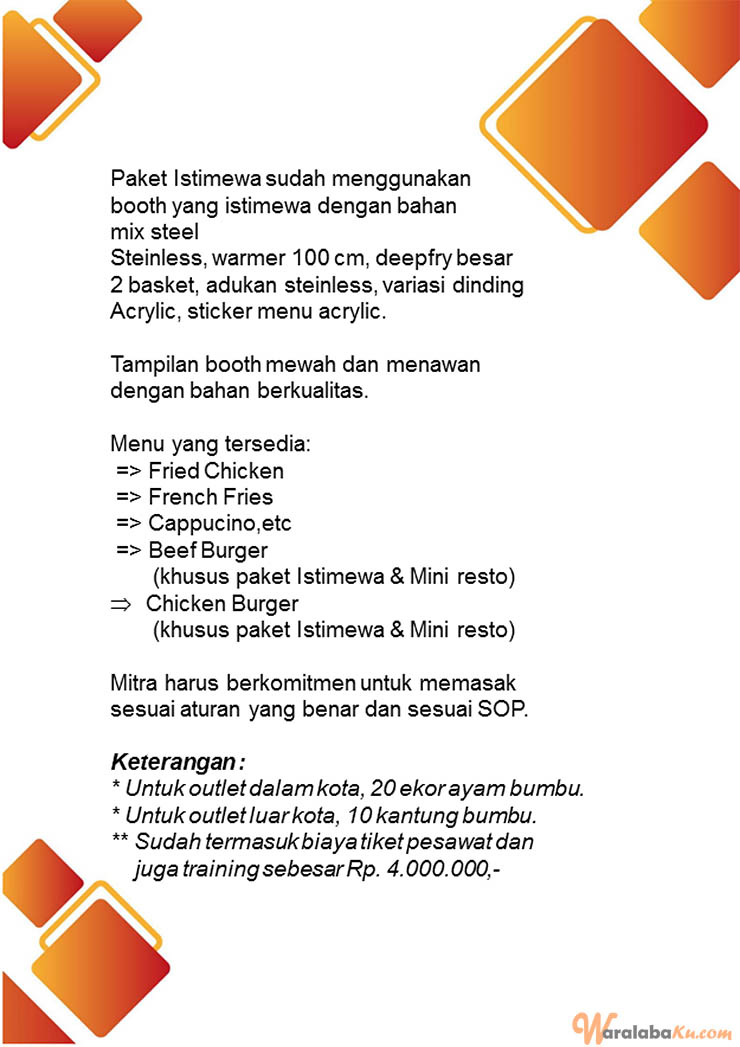 Paket Istimewa sudah menggunakan booth yang istimewa dengan bahan mix steel

Steinless, warmer 100 cm, deepfry besar 2 basket, adukan steinless, variasi dinding Acrylic, sticker menu acrylic.

Tampilan booth mewah dan menawan dengan bahan berkualitas.

Menu yang tersedia:
=> Fried Chicken
=> French Fries
=> Cappucino,etc
=> Beef Burger
(khusus paket Istimewa & Mini resto)
⇒ Chicken Burger
(khusus paket Istimewa & Mini resto)

Mitra harus berkomitmen untuk memasak sesuai aturan yang benar dan sesuai SOP.

Keterangan :
* Untuk outlet dalam kota, 20 ekor ayam bumbu.
* Untuk outlet luar kota, 10 kantung bumbu.
** Sudah termasuk biaya tiket pesawat dan juga training sebesar Rp. 4.000.000,-

WaralabaKu.com